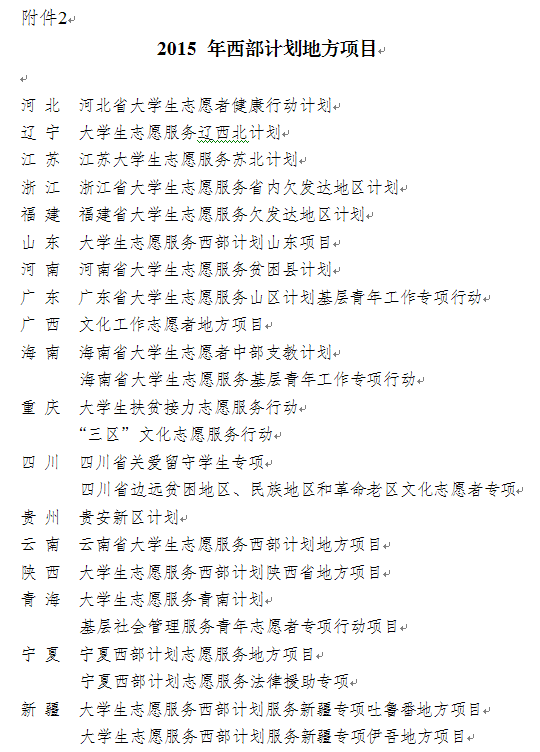 附件2

2015 年西部计划地方项目

河 北　河北省大学生志愿者健康行动计划
辽 宁　大学生志愿服务辽西北计划
江 苏　江苏大学生志愿服务苏北计划
浙 江　浙江省大学生志愿服务省内欠发达地区计划
福 建　福建省大学生志愿服务欠发达地区计划
山 东　大学生志愿服务西部计划山东项目
河 南　河南省大学生志愿服务贫困县计划
广 东　广东省大学生志愿服务山区计划基层青年工作专项行动
广 西　文化工作志愿者地方项目
海 南　海南省大学生志愿者中部支教计划
海南省大学生志愿服务基层青年工作专项行动
重 庆　大学生扶贫接力志愿服务行动
“三区”文化志愿服务行动
四 川　四川省关爱留守学生专项
四川省边远贫困地区、民族地区和革命老区文化志愿者专项
贵 州　贵安新区计划
云 南　云南省大学生志愿服务西部计划地方项目
陕 西　大学生志愿服务西部计划陕西省地方项目
青 海　大学生志愿服务青南计划
基层社会管理服务青年志愿者专项行动项目
宁 夏　宁夏西部计划志愿服务地方项目
宁夏西部计划志愿服务法律援助专项
新 疆　大学生志愿服务西部计划服务新疆专项吐鲁番地方项目
大学生志愿服务西部计划服务新疆专项伊吾地方项目